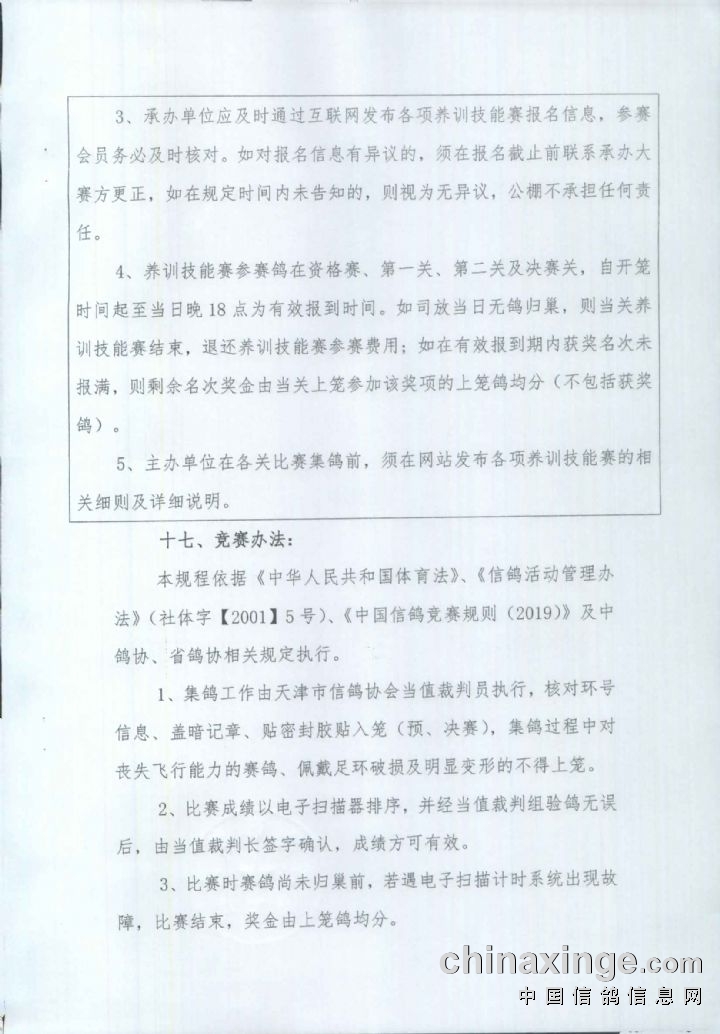 3、承办单位应及时通过互联网发布各项养训技能赛报名信息，参赛会员务必及时核对。如对报名信息有异议的，须在报名截止前联系承办大赛方更正，如在规定时间内未告知的，则视为无异议，公棚不承担任何责任。

4、养训技能赛参赛鸽在资格赛、第一关、第二关及决赛关，自开笼时间起至当日晚18点为有效报到时间。如司放当日无鸽归巢，则当关养训技能赛结束，退还养训技能赛参赛费用；如在有效报到期内获奖名次未报满，则剩余名次奖金由当关上笼参加该奖项的上笼鸽均分（不包括获奖鸽）。

5、主办单位在各关比赛集鸽前，须在网站发布各项养训技能赛的相关细则及详细说明。

十七、竞赛办法：

本规程依据《中华人民共和国体育法》、《信鸽活动管理办法》（社体字【2001】5号）、《中国信鸽竞赛规则（2019）》及中鸽协、省鸽协相关规定执行。

1、集鸽工作由天津市信鸽协会当值裁判员执行，核对环号信息、盖暗记章、贴密封胶贴入笼（预、决赛），集鸽过程中对丧失飞行能力的赛鸽、佩戴足环破损及明显变形的不得上笼。

2、比赛成绩以电子扫描器排序，并经当值裁判组验鸽无误后，由当值裁判长签字确认，成绩方可有效。

3、比赛时赛鸽尚未归巢前，若遇电子扫描计时系统出现故障，比赛结束，奖金由上笼鸽均分。

chinaxinge.com
中国信鸽信息网